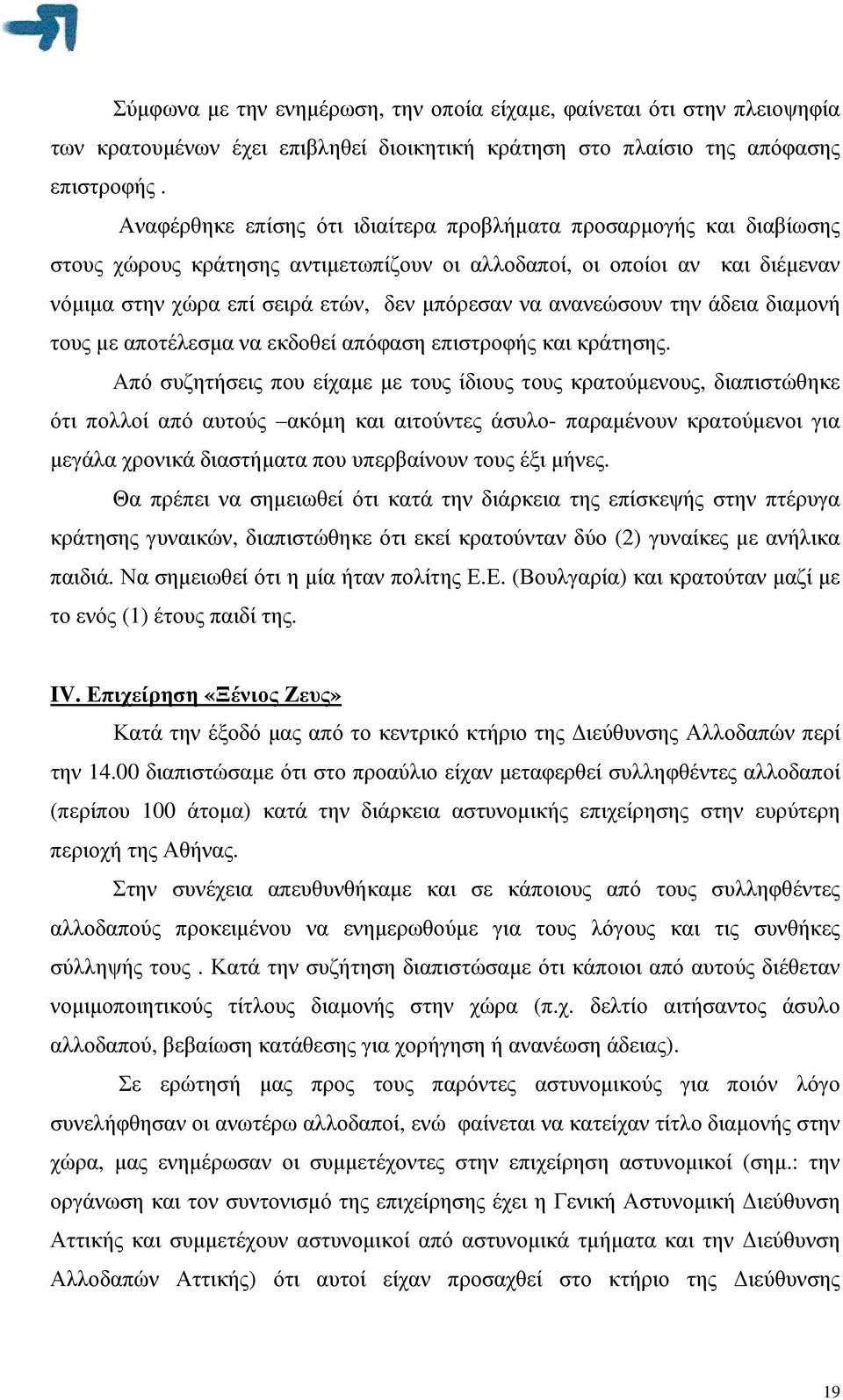 Σύμφωνα με την ενημέρωση, την οποία είχαμε, φαίνεται ότι στην πλειοψηφία των κρατουμένων έχει επιβληθεί διοικητική κράτηση στο πλαίσιο της απόφασης επιστροφής .

Αναφέρθηκε επίσης ότι ιδιαίτερα προβλήματα προσαρμογής και διαβίωσης στους χώρους κράτησης αντιμετωπίζουν οι αλλοδαποί, οι οποίοι αν και διέμεναν νόμιμα στην χώρα επί σειρά ετών, δεν μπόρεσαν να ανανεώσουν την άδεια διαμονή τους με αποτέλεσμα να εκδοθεί απόφαση επιστροφής και κράτησης.

Από συζητήσεις που είχαμε με τους ίδιους τους κρατούμενους, διαπιστώθηκε ότι πολλοί από αυτούς –ακόμη και αιτούντες άσυλο- παραμένουν κρατούμενοι για μεγάλα χρονικά διαστήματα που υπερβαίνουν τους έξι μήνες.

Θα πρέπει να σημειωθεί ότι κατά την διάρκεια της επίσκεψής στην πτέρυγα κράτησης γυναικών, διαπιστώθηκε ότι εκεί κρατούνταν δύο (2) γυναίκες με ανήλικα παιδιά. Να σημειωθεί ότι η μία ήταν πολίτης Ε.Ε. (Βουλγαρία) και κρατούταν μαζί με το ενός (1) έτους παιδί της.

IV. Επιχείρηση «Ξένιος Ζευς»

Κατά την έξοδό μας από το κεντρικό κτήριο της Διεύθυνσης Αλλοδαπών περί την 14.00 διαπιστώσαμε ότι στο προαύλιο είχαν μεταφερθεί συλληφθέντες αλλοδαποί (περίπου 100 άτομα) κατά την διάρκεια αστυνομικής επιχείρησης στην ευρύτερη περιοχή της Αθήνας.

Στην συνέχεια απευθυνθήκαμε και σε κάποιους από τους συλληφθέντες αλλοδαπούς προκειμένου να ενημερωθούμε για τους λόγους και τις συνθήκες σύλληψής τους . Κατά την συζήτηση διαπιστώσαμε ότι κάποιοι από αυτούς διέθεταν νομιμοποιητικούς τίτλους διαμονής στην χώρα (π.χ. δελτίο αιτήσαντος άσυλο αλλοδαπού, βεβαίωση κατάθεσης για χορήγηση ή ανανέωση άδειας).

Σε ερώτησή μας προς τους παρόντες αστυνομικούς για ποιόν λόγο συνελήφθησαν οι ανωτέρω αλλοδαποί, ενώ φαίνεται να κατείχαν τίτλο διαμονής στην χώρα, μας ενημέρωσαν οι συμμετέχοντες στην επιχείρηση αστυνομικοί (σημ.: την οργάνωση και τον συντονισμό της επιχείρησης έχει η Γενική Αστυνομική Διεύθυνση Αττικής και συμμετέχουν αστυνομικοί από αστυνομικά τμήματα και την Διεύθυνση Αλλοδαπών Αττικής) ότι αυτοί είχαν προσαχθεί στο κτήριο της Διεύθυνσης

19